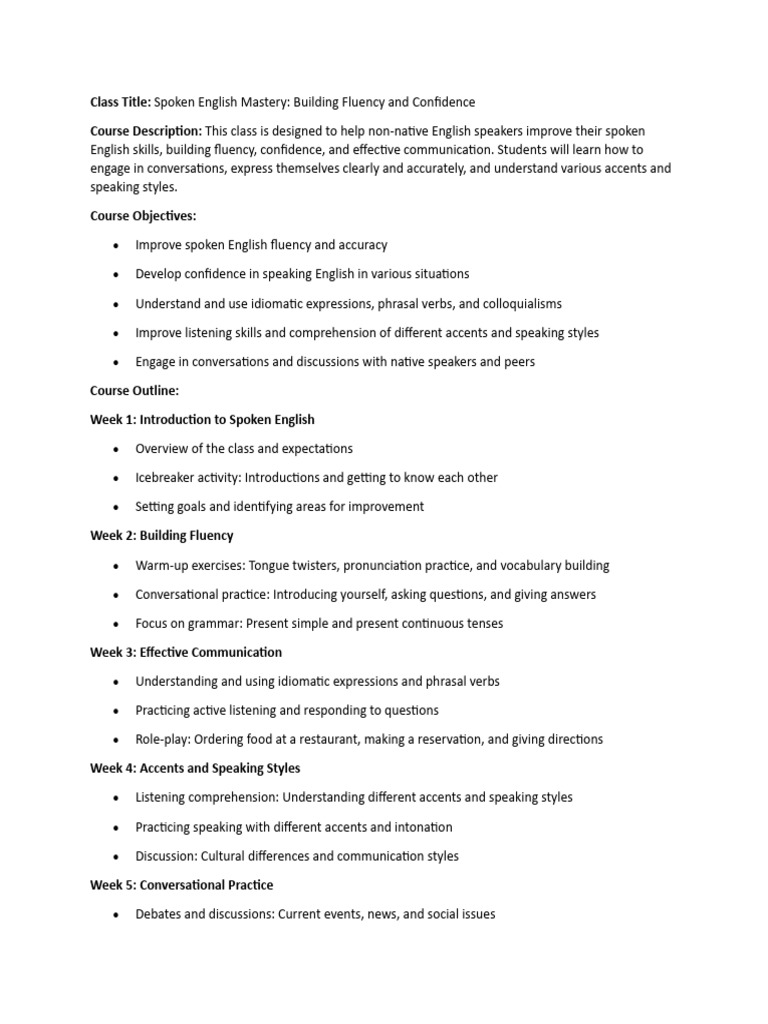 Class Title: Spoken English Mastery: Building Fluency and Confidence

Course Description: This class is designed to help non-native English speakers improve their spoken English skills, building fluency, confidence, and effective communication. Students will learn how to engage in conversations, express themselves clearly and accurately, and understand various accents and speaking styles.

Course Objectives:

• Improve spoken English fluency and accuracy
• Develop confidence in speaking English in various situations
• Understand and use idiomatic expressions, phrasal verbs, and colloquialisms
• Improve listening skills and comprehension of different accents and speaking styles
• Engage in conversations and discussions with native speakers and peers

Course Outline:

Week 1: Introduction to Spoken English

• Overview of the class and expectations
• Icebreaker activity: Introductions and getting to know each other
• Setting goals and identifying areas for improvement

Week 2: Building Fluency

• Warm-up exercises: Tongue twisters, pronunciation practice, and vocabulary building
• Conversational practice: Introducing yourself, asking questions, and giving answers
• Focus on grammar: Present simple and present continuous tenses

Week 3: Effective Communication

• Understanding and using idiomatic expressions and phrasal verbs
• Practicing active listening and responding to questions
• Role-play: Ordering food at a restaurant, making a reservation, and giving directions

Week 4: Accents and Speaking Styles

• Listening comprehension: Understanding different accents and speaking styles
• Practicing speaking with different accents and intonation
• Discussion: Cultural differences and communication styles

Week 5: Conversational Practice

• Debates and discussions: Current events, news, and social issues